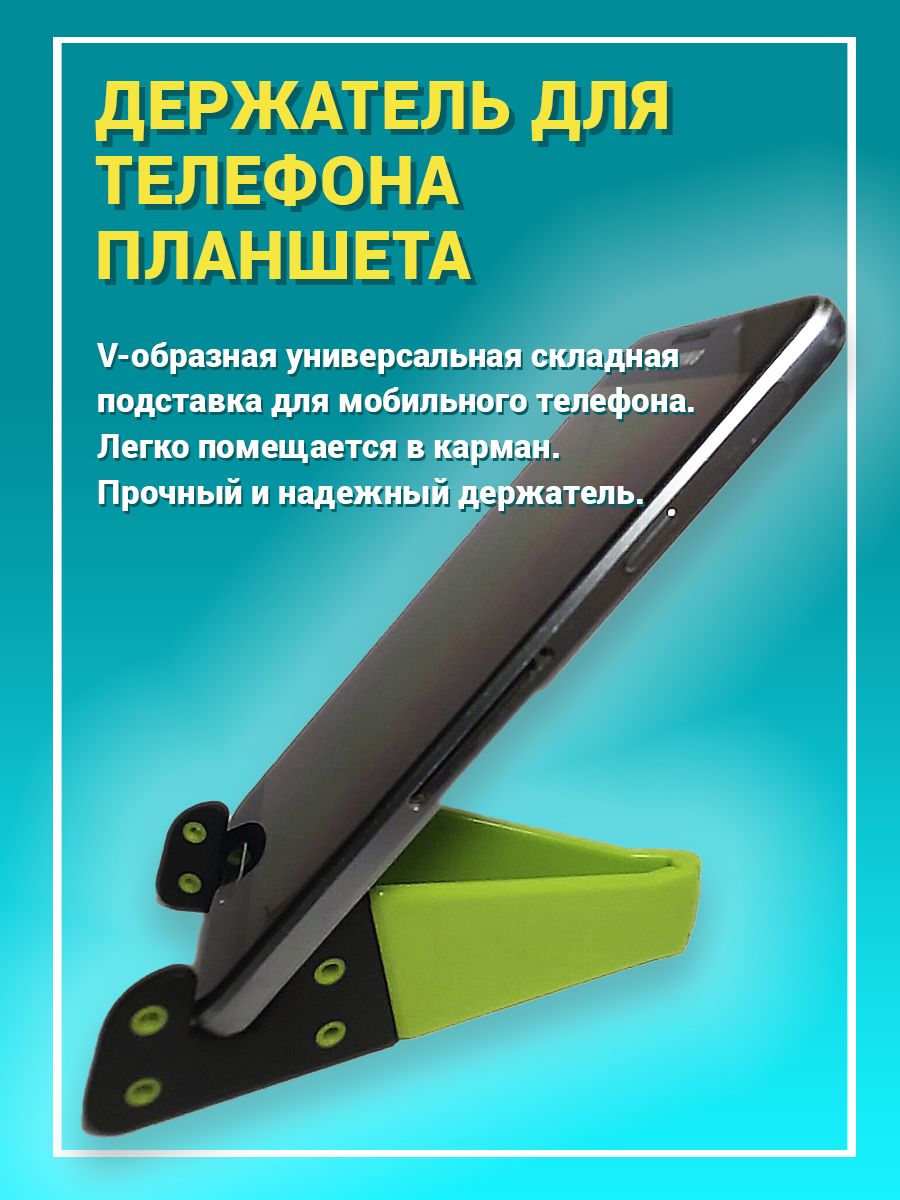 ДЕРЖАТЕЛЬ ДЛЯ ТЕЛЕФОНА ПЛАНШЕТА

V-образная универсальная складная подставка для мобильного телефона. Легко помещается в карман. Прочный и надежный держатель.